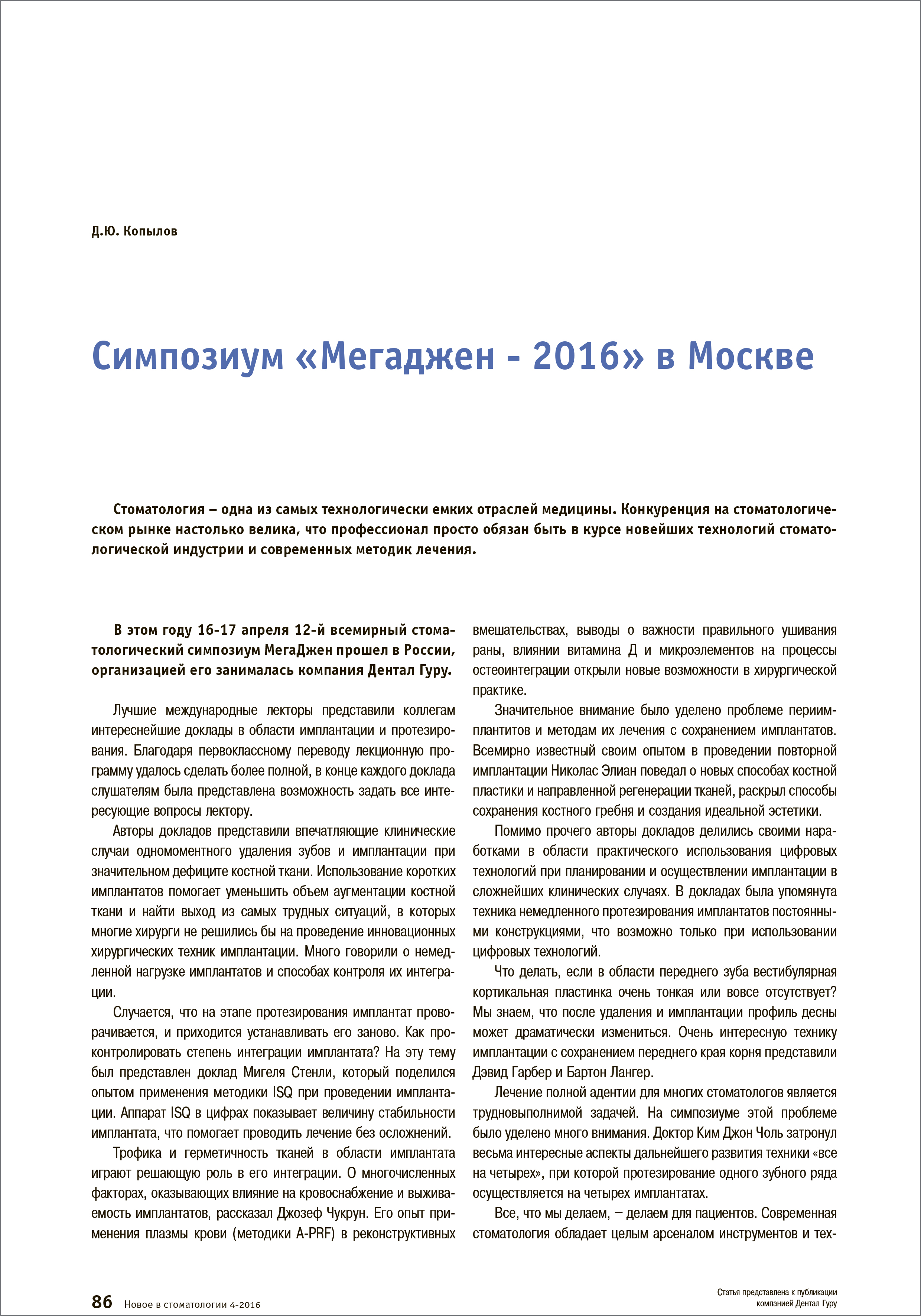 Д.Ю. Копылов

Симпозиум «Мегаджен - 2016» в Москве

Стоматология – одна из самых технологически емких отраслей медицины. Конкуренция на стоматологическом рынке настолько велика, что профессионал просто обязан быть в курсе новейших технологий стоматологической индустрии и современных методик лечения.

В этом году 16-17 апреля 12-й всемирный стоматологический симпозиум МегаДжен прошел в России, организацией его занималась компания Дентал Гуру.

Лучшие международные лекторы представили коллегам интереснейшие доклады в области имплантации и протезирования. Благодаря первоклассному переводу лекционную программу удалось сделать более полной, в конце каждого доклада слушателям была представлена возможность задать все интересующие вопросы лектору.

Авторы докладов представили впечатляющие клинические случаи одномоментного удаления зубов и имплантации при значительном дефиците костной ткани. Использование коротких имплантатов помогает уменьшить объем аугментации костной ткани и найти выход из самых трудных ситуаций, в которых многие хирурги не решились бы на проведение инновационных хирургических техник имплантации. Много говорили о немедленной нагрузке имплантатов и способах контроля их интеграции.

Случается, что на этапе протезирования имплантат проворачивается, и приходится устанавливать его заново. Как проконтролировать степень интеграции имплантата? На эту тему был представлен доклад Мигеля Стенли, который поделился опытом применения методики ISQ при проведении имплантации. Аппарат ISQ в цифрах показывает величину стабильности имплантата, что помогает проводить лечение без осложнений.

Трофика и герметичность тканей в области имплантата играют решающую роль в его интеграции. О многочисленных факторах, оказывающих влияние на кровоснабжение и выживаемость имплантатов, рассказал Джозеф Чукрун. Его опыт применения плазмы крови (методики A-PRF) в реконструктивных вмешательствах, выводы о важности правильного ушивания раны, влиянии витамина Д и микроэлементов на процессы остеоинтеграции открыли новые возможности в хирургической практике.

Значительное внимание было уделено проблеме периимплантитов и методам их лечения с сохранением имплантатов. Всемирно известный своим опытом в проведении повторной имплантации Николас Элиан поведал о новых способах костной пластики и направленной регенерации тканей, раскрыл способы сохранения костного гребня и создания идеальной эстетики.

Помимо прочего авторы докладов делились своими наработками в области практического использования цифровых технологий при планировании и осуществлении имплантации в сложнейших клинических случаях. В докладах была упомянута техника немедленного протезирования имплантатов постоянными конструкциями, что возможно только при использовании цифровых технологий.

Что делать, если в области переднего зуба вестибулярная кортикальная пластинка очень тонкая или вовсе отсутствует? Мы знаем, что после удаления и имплантации профиль десны может драматически измениться. Очень интересную технику имплантации с сохранением переднего края корня представили Дэвид Гарбер и Бартон Лангер.

Лечение полной адентии для многих стоматологов является трудновыполнимой задачей. На симпозиуме этой проблеме было уделено много внимания. Доктор Ким Джон Чоль затронул весьма интересные аспекты дальнейшего развития техники «все на четырех», при которой протезирование одного зубного ряда осуществляется на четырех имплантатах.

Все, что мы делаем, – делаем для пациентов. Современная стоматология обладает целым арсеналом инструментов и тех-

86 Новое в стоматологии 4-2016

Статья представлена к публикации компанией Дентал Гуру